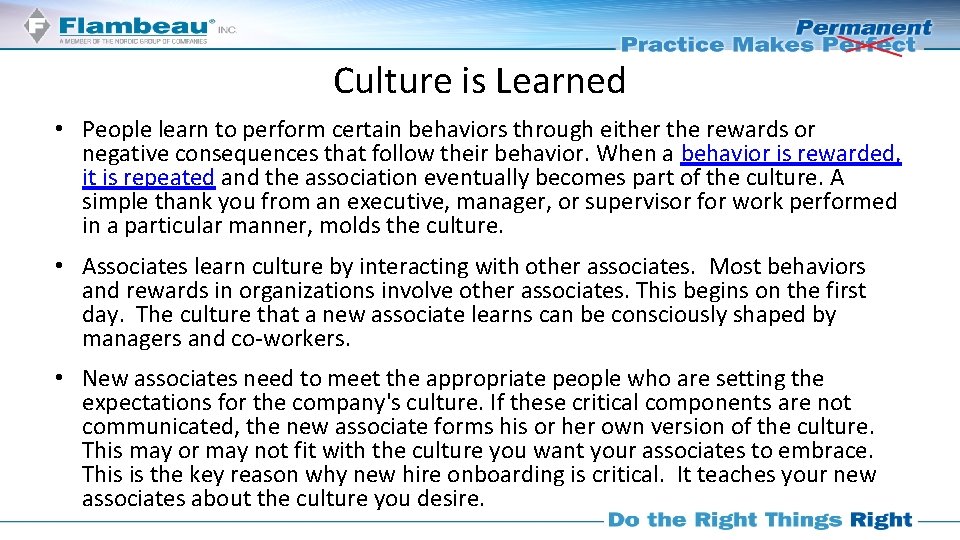 Flambeau® INC.
A MEMBER OF THE NORDIC GROUP OF COMPANIES

Permanent
Practice Makes Perfect

Culture is Learned

• People learn to perform certain behaviors through either the rewards or negative consequences that follow their behavior. When a behavior is rewarded, it is repeated and the association eventually becomes part of the culture. A simple thank you from an executive, manager, or supervisor for work performed in a particular manner, molds the culture.

• Associates learn culture by interacting with other associates. Most behaviors and rewards in organizations involve other associates. This begins on the first day. The culture that a new associate learns can be consciously shaped by managers and co-workers.

• New associates need to meet the appropriate people who are setting the expectations for the company's culture. If these critical components are not communicated, the new associate forms his or her own version of the culture. This may or may not fit with the culture you want your associates to embrace. This is the key reason why new hire onboarding is critical. It teaches your new associates about the culture you desire.

Do the Right Things Right